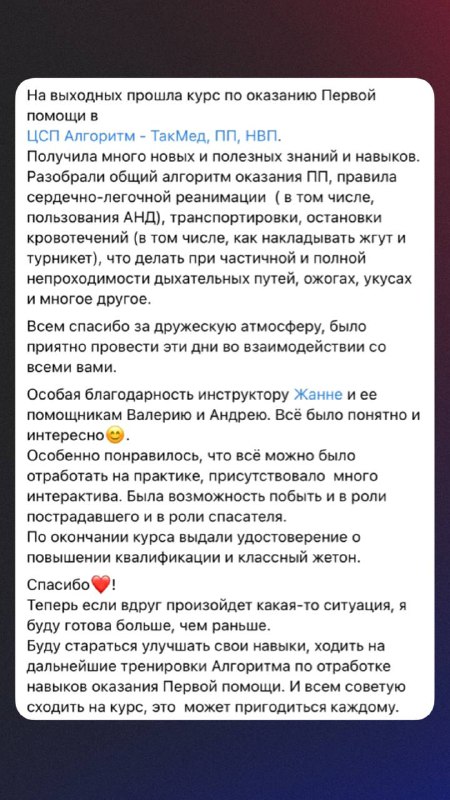 На выходных прошла курс по оказанию Первой помощи в
ЦСП Алгоритм - ТакМед, ПП, НВП.
Получила много новых и полезных знаний и навыков. Разобрали общий алгоритм оказания ПП, правила сердечно-легочной реанимации ( в том числе, пользования АНД), транспортировки, остановки кровотечений (в том числе, как накладывать жгут и турникет), что делать при частичной и полной непроходимости дыхательных путей, ожогах, укусах и многое другое.

Всем спасибо за дружескую атмосферу, было приятно провести эти дни во взаимодействии со всеми вами.

Особая благодарность инструктору Жанне и ее помощникам Валерию и Андрею. Всё было понятно и интересно😊.
Особенно понравилось, что всё можно было отработать на практике, присутствовало много интерактива. Была возможность побыть и в роли пострадавшего и в роли спасателя.
По окончании курса выдали удостоверение о повышении квалификации и классный жетон.

Спасибо❤️!
Теперь если вдруг произойдет какая-то ситуация, я буду готова больше, чем раньше.
Буду стараться улучшать свои навыки, ходить на дальнейшие тренировки Алгоритма по отработке навыков оказания Первой помощи. И всем советую сходить на курс, это может пригодиться каждому.